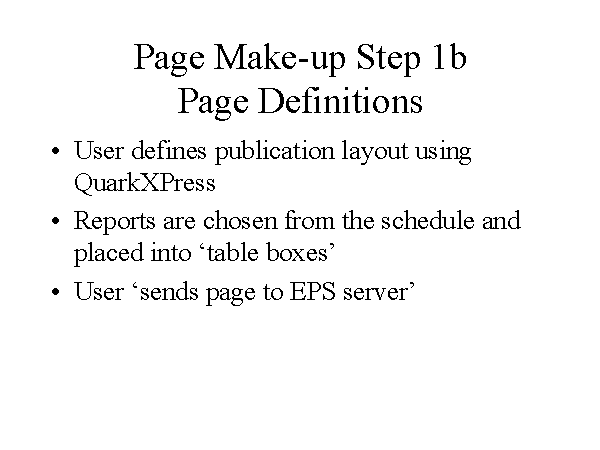 Page Make-up Step 1b
Page Definitions

• User defines publication layout using QuarkXPress
• Reports are chosen from the schedule and placed into ‘table boxes’
• User ‘sends page to EPS server’